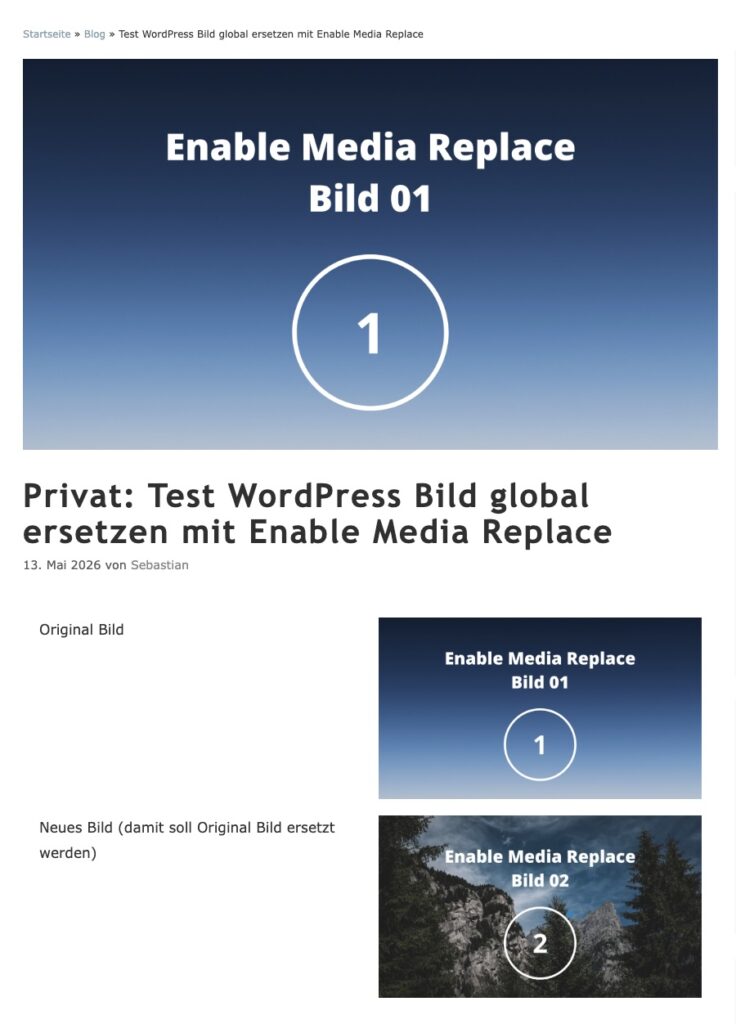 Startseite » Blog » Test WordPress Bild global ersetzen mit Enable Media Replace

Enable Media Replace
Bild 01

1

Privat: Test WordPress Bild global ersetzen mit Enable Media Replace

13. Mai 2026 von Sebastian

Original Bild

Enable Media Replace
Bild 01

1

Neues Bild (damit soll Original Bild ersetzt werden)

Enable Media Replace
Bild 02

2